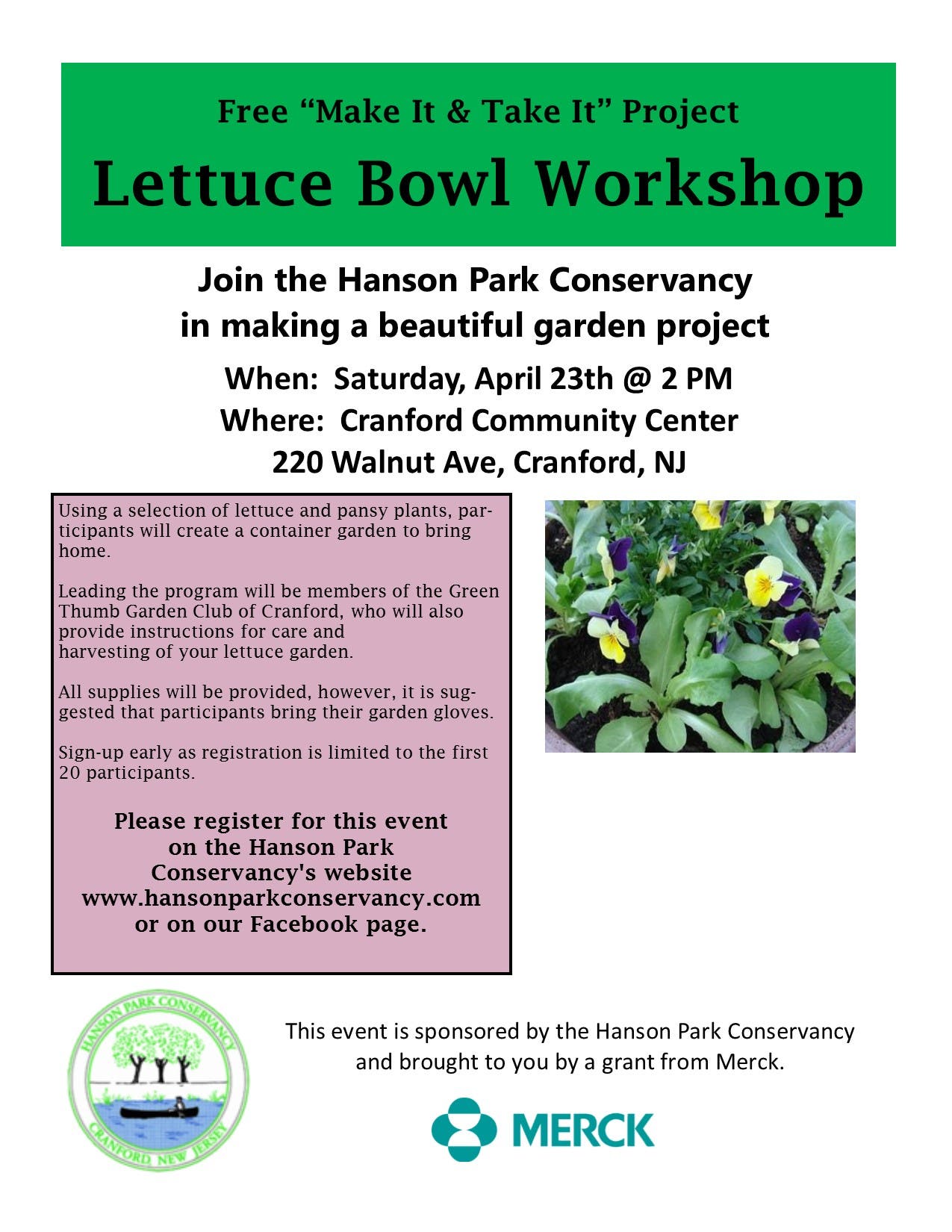 Free “Make It & Take It” Project

Lettuce Bowl Workshop

Join the Hanson Park Conservancy in making a beautiful garden project

When: Saturday, April 23th @ 2 PM
Where: Cranford Community Center
220 Walnut Ave, Cranford, NJ

Using a selection of lettuce and pansy plants, participants will create a container garden to bring home.

Leading the program will be members of the Green Thumb Garden Club of Cranford, who will also provide instructions for care and harvesting of your lettuce garden.

All supplies will be provided, however, it is suggested that participants bring their garden gloves.

Sign-up early as registration is limited to the first 20 participants.

Please register for this event on the Hanson Park Conservancy's website www.hansonparkconservancy.com or on our Facebook page.

HANSON PARK CONSERVANCY
CRANFORD NEW JERSEY

This event is sponsored by the Hanson Park Conservancy and brought to you by a grant from Merck.

MERCK